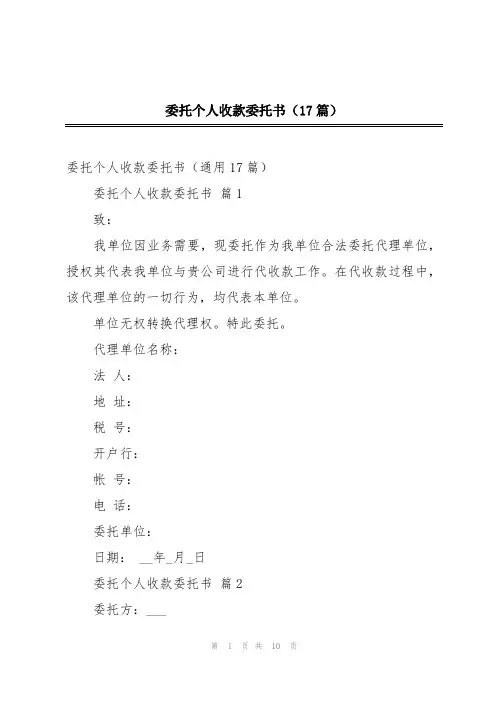 委托个人收款委托书（17篇）

委托个人收款委托书（通用17篇）

委托个人收款委托书 篇1

致：

我单位因业务需要，现委托作为我单位合法委托代理单位，授权其代表我单位与贵公司进行代收款工作。在代收款过程中，该代理单位的一切行为，均代表本单位。

单位无权转换代理权。特此委托。

代理单位名称：

法 人：

地 址：

税 号：

开户行：

帐 号：

电 话：

委托单位：

日期： __年_月_日

委托个人收款委托书 篇2

委托方：___

第 1 页 共 10 页